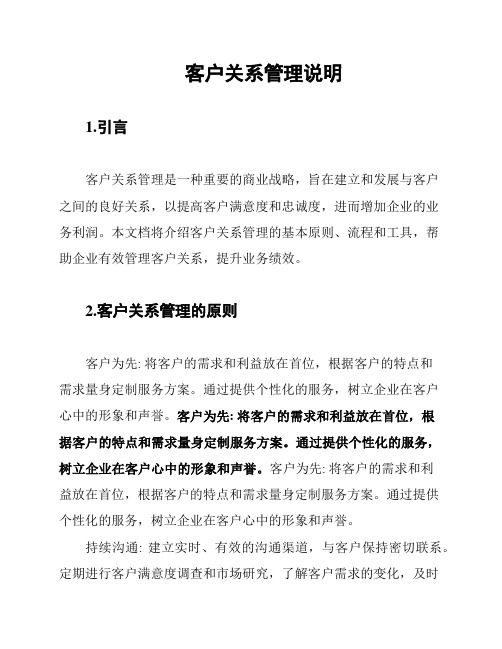 客户关系管理说明

1.引言

客户关系管理是一种重要的商业战略，旨在建立和发展与客户之间的良好关系，以提高客户满意度和忠诚度，进而增加企业的业务利润。本文档将介绍客户关系管理的基本原则、流程和工具，帮助企业有效管理客户关系，提升业务绩效。

2.客户关系管理的原则

客户为先: 将客户的需求和利益放在首位，根据客户的特点和需求量身定制服务方案。通过提供个性化的服务，树立企业在客户心中的形象和声誉。客户为先: 将客户的需求和利益放在首位，根据客户的特点和需求量身定制服务方案。通过提供个性化的服务，树立企业在客户心中的形象和声誉。客户为先: 将客户的需求和利益放在首位，根据客户的特点和需求量身定制服务方案。通过提供个性化的服务，树立企业在客户心中的形象和声誉。

持续沟通: 建立实时、有效的沟通渠道，与客户保持密切联系。定期进行客户满意度调查和市场研究，了解客户需求的变化，及时